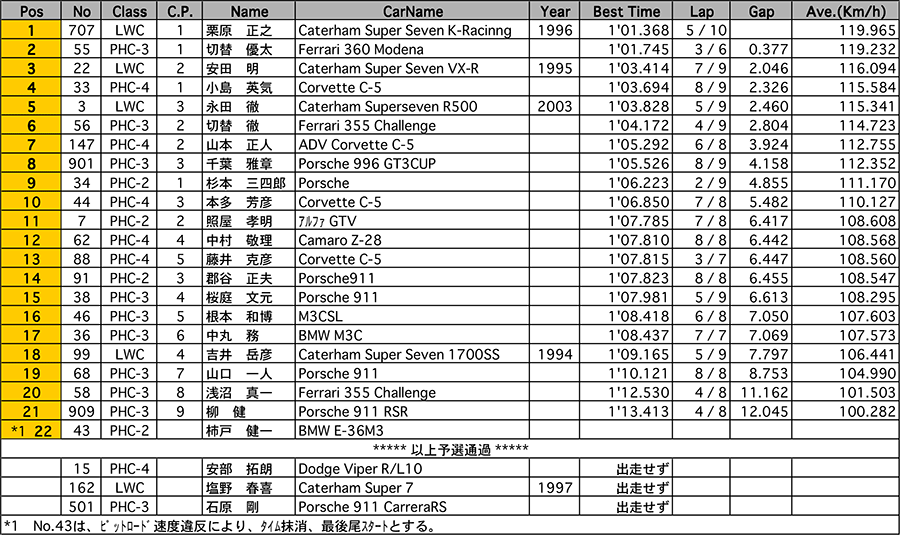 | Pos | No | Class | C.P. | Name | CarName | Year | Best Time | Lap | Gap | Ave.(Km/h) |
|---|---|---|---|---|---|---|---|---|---|---|
| 1 | 707 | LWC | 1 | 栗原　正之 | Caterham Super Seven K-Racinng | 1996 | 1'01.368 | 5 / 10 | | 119.965 |
| 2 | 55 | PHC-3 | 1 | 切替　優太 | Ferrari 360 Modena | | 1'01.745 | 3 / 6 | 0.377 | 119.232 |
| 3 | 22 | LWC | 2 | 安田　明 | Caterham Super Seven VX-R | 1995 | 1'03.414 | 7 / 9 | 2.046 | 116.094 |
| 4 | 33 | PHC-4 | 1 | 小島　英気 | Corvette C-5 | | 1'03.694 | 8 / 9 | 2.326 | 115.584 |
| 5 | 3 | LWC | 3 | 永田　徹 | Caterham Superseven R500 | 2003 | 1'03.828 | 5 / 9 | 2.460 | 115.341 |
| 6 | 56 | PHC-3 | 2 | 切替　徹 | Ferrari 355 Challenge | | 1'04.172 | 4 / 9 | 2.804 | 114.723 |
| 7 | 147 | PHC-4 | 2 | 山本　正人 | ADV Corvette C-5 | | 1'05.292 | 6 / 8 | 3.924 | 112.755 |
| 8 | 901 | PHC-3 | 3 | 千葉　雅章 | Porsche 996 GT3CUP | | 1'05.526 | 8 / 9 | 4.158 | 112.352 |
| 9 | 34 | PHC-2 | 1 | 杉本　三四郎 | Porsche | | 1'06.223 | 2 / 9 | 4.855 | 111.170 |
| 10 | 44 | PHC-4 | 3 | 本多　芳彦 | Corvette C-5 | | 1'06.850 | 7 / 8 | 5.482 | 110.127 |
| 11 | 7 | PHC-2 | 2 | 照屋　孝明 | ｱﾙﾌｧ GTV | | 1'07.785 | 7 / 8 | 6.417 | 108.608 |
| 12 | 62 | PHC-4 | 4 | 中村　敬理 | Camaro Z-28 | | 1'07.810 | 8 / 8 | 6.442 | 108.568 |
| 13 | 88 | PHC-4 | 5 | 藤井　克彦 | Corvette C-5 | | 1'07.815 | 3 / 7 | 6.447 | 108.560 |
| 14 | 91 | PHC-2 | 3 | 郡谷　正夫 | Porsche911 | | 1'07.823 | 8 / 8 | 6.455 | 108.547 |
| 15 | 38 | PHC-3 | 4 | 桜庭　文元 | Porsche 911 | | 1'07.981 | 5 / 9 | 6.613 | 108.295 |
| 16 | 46 | PHC-3 | 5 | 根本　和博 | M3CSL | | 1'08.418 | 6 / 8 | 7.050 | 107.603 |
| 17 | 36 | PHC-3 | 6 | 中丸　務 | BMW M3C | | 1'08.437 | 7 / 7 | 7.069 | 107.573 |
| 18 | 99 | LWC | 4 | 吉井　岳彦 | Caterham Super Seven 1700SS | 1994 | 1'09.165 | 5 / 9 | 7.797 | 106.441 |
| 19 | 68 | PHC-3 | 7 | 山口　一人 | Porsche 911 | | 1'10.121 | 8 / 8 | 8.753 | 104.990 |
| 20 | 58 | PHC-3 | 8 | 浅沼　真一 | Ferrari 355 Challenge | | 1'12.530 | 4 / 8 | 11.162 | 101.503 |
| 21 | 909 | PHC-3 | 9 | 柳　健 | Porsche 911 RSR | | 1'13.413 | 4 / 8 | 12.045 | 100.282 |
| *1 22 | 43 | PHC-2 | | 柿戸　健一 | BMW E-36M3 | | | | | |
| ***** 以上予選通過 ***** | | | | | | | | | | |
| | 15 | PHC-4 | | 安部　拓朗 | Dodge Viper R/L10 | | 出走せず | | | |
| | 162 | LWC | | 塩野　春喜 | Caterham Super 7 | 1997 | 出走せず | | | |
| | 501 | PHC-3 | | 石原　剛 | Porsche 911 CarreraRS | | 出走せず | | | |

*1　No.43は、ﾋﾟｯﾄﾛｰﾄﾞ速度違反により、ﾀｲﾑ抹消、最後尾ｽﾀｰﾄとする。